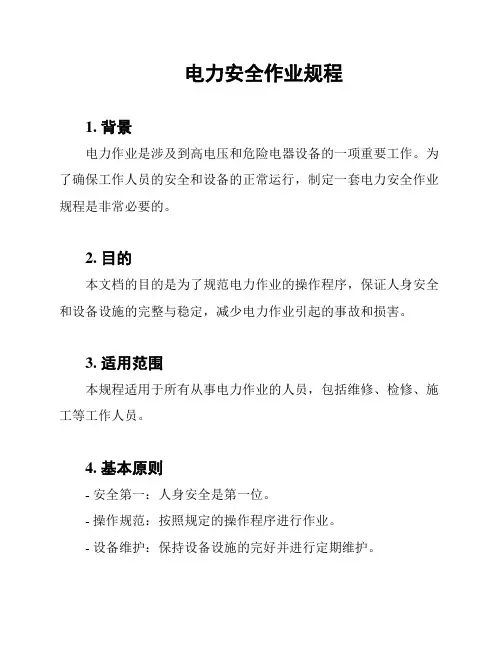 电力安全作业规程

1. 背景

电力作业是涉及到高电压和危险电器设备的一项重要工作。为了确保工作人员的安全和设备的正常运行，制定一套电力安全作业规程是非常必要的。

2. 目的

本文档的目的是为了规范电力作业的操作程序，保证人身安全和设备设施的完整与稳定，减少电力作业引起的事故和损害。

3. 适用范围

本规程适用于所有从事电力作业的人员，包括维修、检修、施工等工作人员。

4. 基本原则

- 安全第一：人身安全是第一位。

- 操作规范：按照规定的操作程序进行作业。

- 设备维护：保持设备设施的完好并进行定期维护。